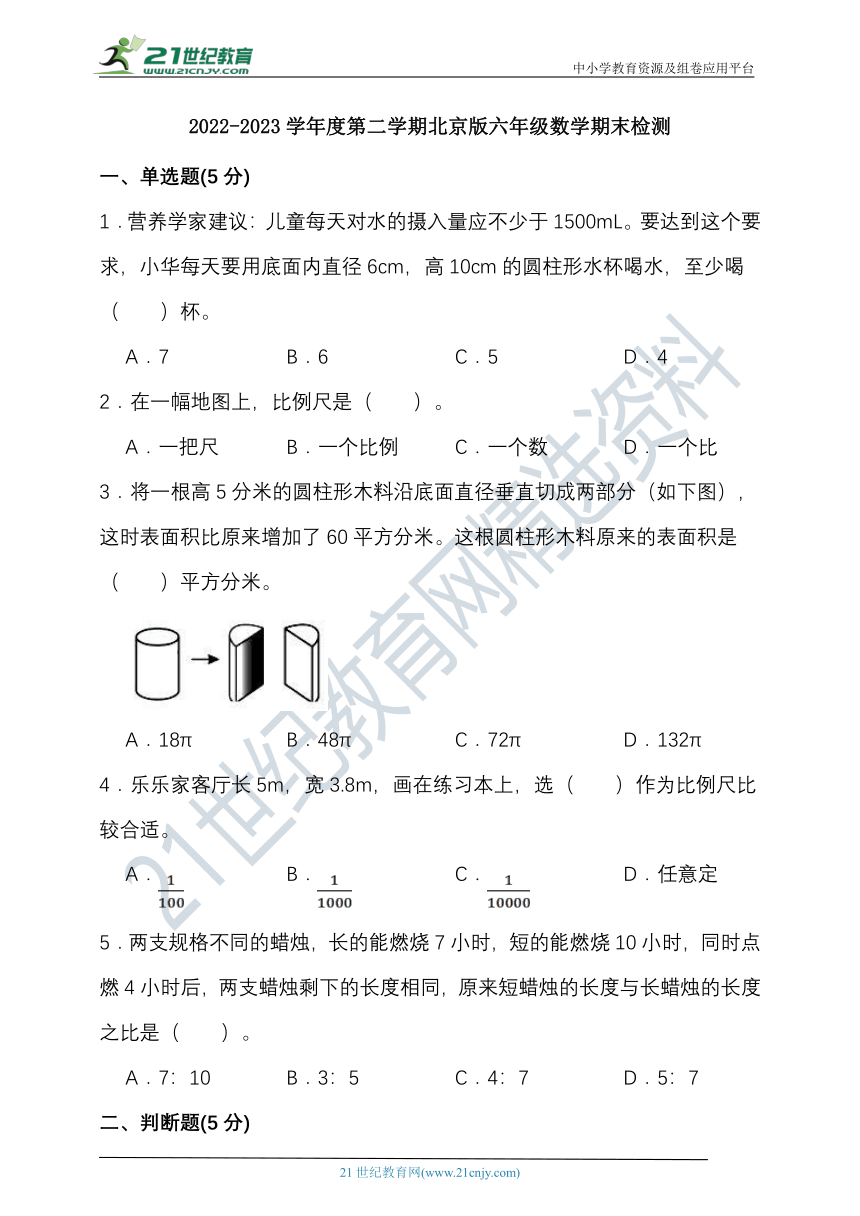 21世纪教育
www.21cnjy.com

中小学教育资源及组卷应用平台

2022-2023 学年度第二学期北京版六年级数学期末检测

一、单选题(5 分)

1．营养学家建议：儿童每天对水的摄入量应不少于 1500mL。要达到这个要求，小华每天要用底面内直径 6cm，高 10cm 的圆柱形水杯喝水，至少喝（　　）杯。

A．7　　B．6　　C．5　　D．4

2．在一幅地图上，比例尺是（　　）。

A．一把尺　　B．一个比例　　C．一个数　　D．一个比

3．将一根高 5 分米的圆柱形木料沿底面直径垂直切成两部分（如下图），这时表面积比原来增加了 60 平方分米。这根圆柱形木料原来的表面积是（　　）平方分米。

A．18π　　B．48π　　C．72π　　D．132π

4．乐乐家客厅长 5m，宽 3.8m，画在练习本上，选（　　）作为比例尺比较合适。

A．$\frac{1}{100}$　　B．$\frac{1}{1000}$　　C．$\frac{1}{10000}$　　D．任意定

5．两支规格不同的蜡烛，长的能燃烧 7 小时，短的能燃烧 10 小时，同时点燃 4 小时后，两支蜡烛剩下的长度相同，原来短蜡烛的长度与长蜡烛的长度之比是（　　）。

A．7：10　　B．3：5　　C．4：7　　D．5：7

二、判断题(5 分)

21 世纪教育网(www.21cnjy.com)

21世纪教育网精选资料